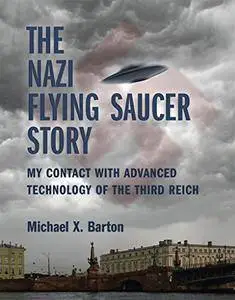 THE NAZI FLYING SAUCER STORY

MY CONTACT WITH ADVANCED TECHNOLOGY OF THE THIRD REICH

Michael X. Barton